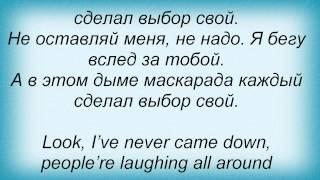 сделал выбор свой.
Не оставляй меня, не надо. Я бегу вслед за тобой.
А в этом дыме маскарада каждый сделал выбор свой.

Look, I've never came down, people're laughing all around